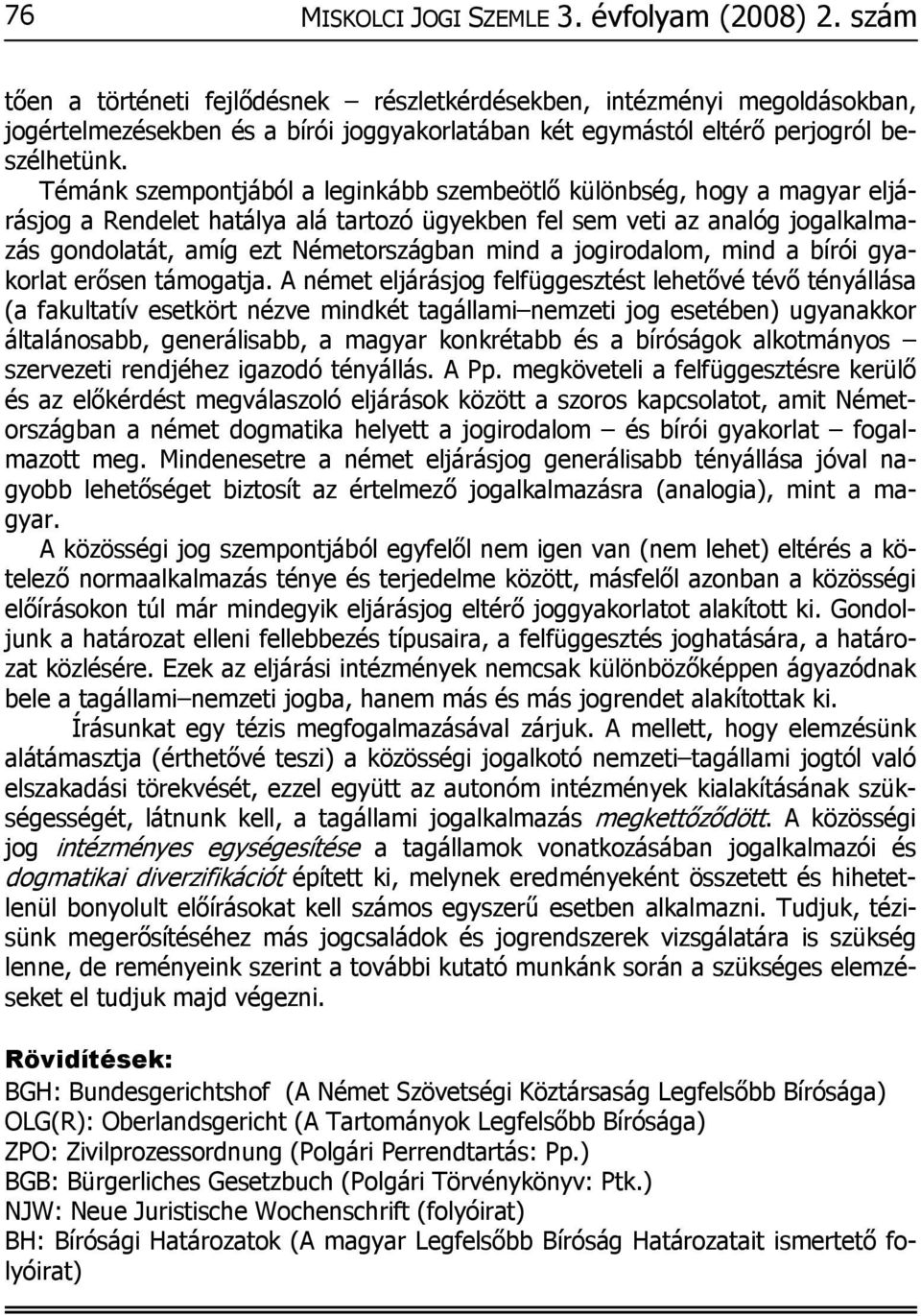 76 MISKOLCI JOGI SZEMLE 3. évfolyam (2008) 2. szám

tően a történeti fejlődésnek – részletkérdésekben, intézményi megoldásokban, jogértelmezésekben és a bírói joggyakorlatában két egymástól eltérő perjogról beszélhetünk.

Témánk szempontjából a leginkább szembeötlő különbség, hogy a magyar eljárásjog a Rendelet hatálya alá tartozó ügyekben fel sem veti az analóg jogalkalmazás gondolatát, amíg ezt Németországban mind a jogirodalom, mind a bírói gyakorlat erősen támogatja. A német eljárásjog felfüggesztést lehetővé tévő tényállása (a fakultatív esetkört nézve mindkét tagállami–nemzeti jog esetében) ugyanakkor általánosabb, generálisabb, a magyar konkrétabb és a bíróságok alkotmányos – szervezeti rendjéhez igazodó tényállás. A Pp. megköveteli a felfüggesztésre kerülő és az előkérdést megválaszoló eljárások között a szoros kapcsolatot, amit Németországban a német dogmatika helyett a jogirodalom – és bírói gyakorlat – fogalmazott meg. Mindenesetre a német eljárásjog generálisabb tényállása jóval nagyobb lehetőséget biztosít az értelmező jogalkalmazásra (analogia), mint a magyar.

A közösségi jog szempontjából egyfelől nem igen van (nem lehet) eltérés a kötelező normaalkalmazás ténye és terjedelme között, másfelől azonban a közösségi előírásokon túl már mindegyik eljárásjog eltérő joggyakorlatot alakított ki. Gondoljunk a határozat elleni fellebbezés típusaira, a felfüggesztés joghatására, a határozat közlésére. Ezek az eljárási intézmények nemcsak különbözőképpen ágyazódnak bele a tagállami–nemzeti jogba, hanem más és más jogrendet alakítottak ki.

Írásunkat egy tézis megfogalmazásával zárjuk. A mellett, hogy elemzésünk alátámasztja (érthetővé teszi) a közösségi jogalkotó nemzeti–tagállami jogtól való elszakadási törekvését, ezzel együtt az autonóm intézmények kialakításának szükségességét, látnunk kell, a tagállami jogalkalmazás megkettőződött. A közösségi jog intézményes egységesítése a tagállamok vonatkozásában jogalkalmazói és dogmatikai diverzifikációt épített ki, melynek eredményeként összetett és hihetetlenül bonyolult előírásokat kell számos egyszerű esetben alkalmazni. Tudjuk, tézisünk megerősítéséhez más jogcsaládok és jogrendszerek vizsgálatára is szükség lenne, de reményeink szerint a további kutató munkánk során a szükséges elemzéseket el tudjuk majd végezni.

Rövidítések:
BGH: Bundesgerichtshof (A Német Szövetségi Köztársaság Legfelsőbb Bírósága)
OLG(R): Oberlandsgericht (A Tartományok Legfelsőbb Bírósága)
ZPO: Zivilprozessordnung (Polgári Perrendtartás: Pp.)
BGB: Bürgerliches Gesetzbuch (Polgári Törvénykönyv: Ptk.)
NJW: Neue Juristische Wochenschrift (folyóirat)
BH: Bírósági Határozatok (A magyar Legfelsőbb Bíróság Határozatait ismertető folyóirat)